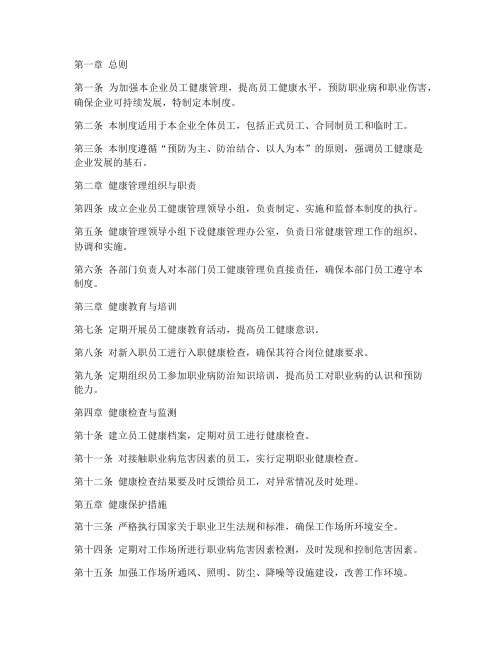 第一章 总则

第一条 为加强本企业员工健康管理，提高员工健康水平，预防职业病和职业伤害，确保企业可持续发展，特制定本制度。

第二条 本制度适用于本企业全体员工，包括正式员工、合同制员工和临时工。

第三条 本制度遵循“预防为主、防治结合、以人为本”的原则，强调员工健康是企业发展的基石。

第二章 健康管理组织与职责

第四条 成立企业员工健康管理领导小组，负责制定、实施和监督本制度的执行。

第五条 健康管理领导小组下设健康管理办公室，负责日常健康管理工作的组织、协调和实施。

第六条 各部门负责人对本部门员工健康管理负直接责任，确保本部门员工遵守本制度。

第三章 健康教育与培训

第七条 定期开展员工健康教育活动，提高员工健康意识。

第八条 对新入职员工进行入职健康检查，确保其符合岗位健康要求。

第九条 定期组织员工参加职业病防治知识培训，提高员工对职业病的认识和预防能力。

第四章 健康检查与监测

第十条 建立员工健康档案，定期对员工进行健康检查。

第十一条 对接触职业病危害因素的员工，实行定期职业健康检查。

第十二条 健康检查结果要及时反馈给员工，对异常情况及时处理。

第五章 健康保护措施

第十三条 严格执行国家关于职业卫生法规和标准，确保工作场所环境安全。

第十四条 定期对工作场所进行职业病危害因素检测，及时发现和控制危害因素。

第十五条 加强工作场所通风、照明、防尘、降噪等设施建设，改善工作环境。